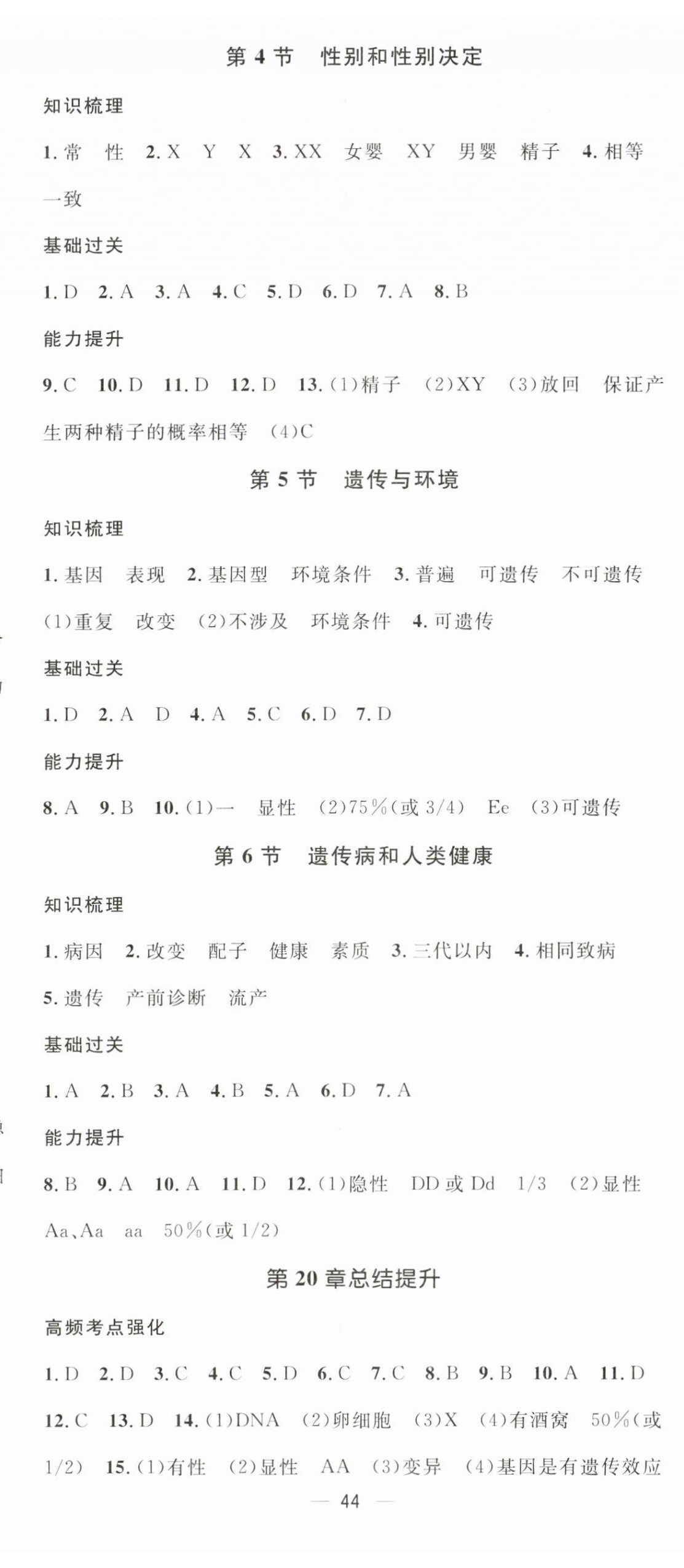 第 4 节　性别和性别决定

知识梳理

1. 常　性　2. X　Y　X　3. XX　女婴　XY　男婴　精子　4. 相等　一致

基础过关

1. D　2. A　3. A　4. C　5. D　6. D　7. A　8. B

能力提升

9. C　10. D　11. D　12. D　13. (1)精子　(2)XY　(3)放回　保证产生两种精子的概率相等　(4)C

第 5 节　遗传与环境

知识梳理

1. 基因　表现　2. 基因型　环境条件　3. 普遍　可遗传　不可遗传　(1)重复　改变　(2)不涉及　环境条件　4. 可遗传

基础过关

1. D　2. A　D　4. A　5. C　6. D　7. D

能力提升

8. A　9. B　10. (1)一　显性　(2)75%(或 3/4)　Ee　(3)可遗传

第 6 节　遗传病和人类健康

知识梳理

1. 病因　2. 改变　配子　健康　素质　3. 三代以内　4. 相同致病　5. 遗传　产前诊断　流产

基础过关

1. A　2. B　3. A　4. B　5. A　6. D　7. A

能力提升

8. B　9. A　10. A　11. D　12. (1)隐性　DD 或 Dd　1/3　(2)显性　Aa、Aa　aa　50%(或 1/2)

第 20 章总结提升

高频考点强化

1. D　2. D　3. C　4. C　5. D　6. C　7. C　8. B　9. B　10. A　11. D　12. C　13. D　14. (1)DNA　(2)卵细胞　(3)X　(4)有酒窝　50%(或 1/2)　15. (1)有性　(2)显性　AA　(3)变异　(4)基因是有遗传效应

— 44 —